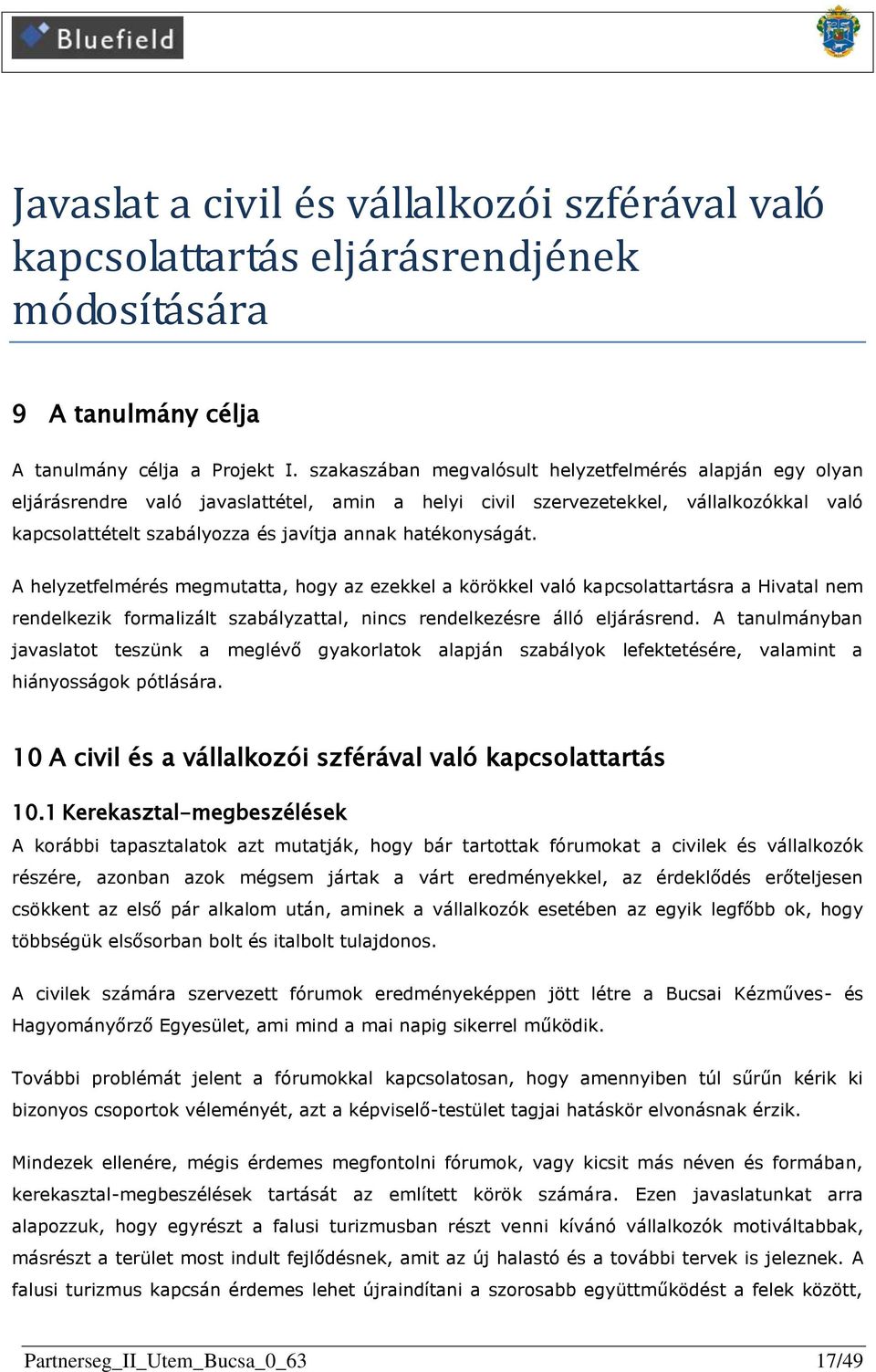 Bluefield

Javaslat a civil és vállalkozói szférával való kapcsolattartás eljárásrendjének módosítására

9 A tanulmány célja

A tanulmány célja a Projekt I. szakaszában megvalósult helyzetfelmérés alapján egy olyan eljárásrendre való javaslattétel, amin a helyi civil szervezetekkel, vállalkozókkal való kapcsolattételt szabályozza és javítja annak hatékonyságát.

A helyzetfelmérés megmutatta, hogy az ezekkel a körökkel való kapcsolattartásra a Hivatal nem rendelkezik formalizált szabályzattal, nincs rendelkezésre álló eljárásrend. A tanulmányban javaslatot teszünk a meglévő gyakorlatok alapján szabályok lefektetésére, valamint a hiányosságok pótlására.

10 A civil és a vállalkozói szférával való kapcsolattartás

10.1 Kerekasztal-megbeszélések

A korábbi tapasztalatok azt mutatják, hogy bár tartottak fórumokat a civilek és vállalkozók részére, azonban azok mégsem jártak a várt eredményekkel, az érdeklődés erőteljesen csökkent az első pár alkalom után, aminek a vállalkozók esetében az egyik legfőbb ok, hogy többségük elsősorban bolt és italbolt tulajdonos.

A civilek számára szervezett fórumok eredményeképpen jött létre a Bucsai Kézműves- és Hagyományőrző Egyesület, ami mind a mai napig sikerrel működik.

További problémát jelent a fórumokkal kapcsolatosan, hogy amennyiben túl sűrűn kérik ki bizonyos csoportok véleményét, azt a képviselő-testület tagjai hatáskör elvonásnak érzik.

Mindezek ellenére, mégis érdemes megfontolni fórumok, vagy kicsit más néven és formában, kerekasztal-megbeszélések tartását az említett körök számára. Ezen javaslatunkat arra alapozzuk, hogy egyrészt a falusi turizmusban részt venni kívánó vállalkozók motiváltabbak, másrészt a terület most indult fejlődésnek, amit az új halastó és a további tervek is jeleznek. A falusi turizmus kapcsán érdemes lehet újraindítani a szorosabb együttműködést a felek között,

Partnerseg_II_Utem_Bucsa_0_63 17/49